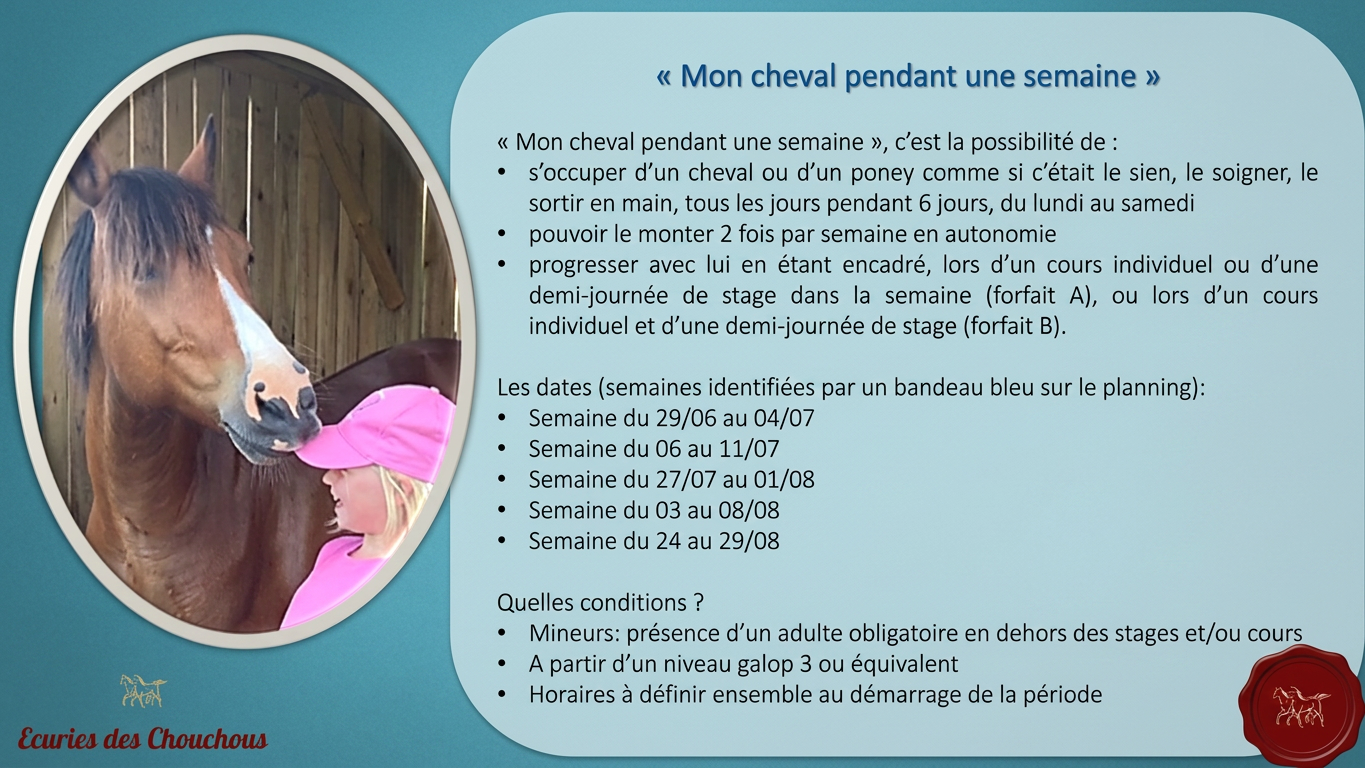 « Mon cheval pendant une semaine »

« Mon cheval pendant une semaine », c'est la possibilité de :
• s'occuper d'un cheval ou d'un poney comme si c'était le sien, le soigner, le sortir en main, tous les jours pendant 6 jours, du lundi au samedi
• pouvoir le monter 2 fois par semaine en autonomie
• progresser avec lui en étant encadré, lors d'un cours individuel ou d'une demi-journée de stage dans la semaine (forfait A), ou lors d'un cours individuel et d'une demi-journée de stage (forfait B).

Les dates (semaines identifiées par un bandeau bleu sur le planning):
• Semaine du 29/06 au 04/07
• Semaine du 06 au 11/07
• Semaine du 27/07 au 01/08
• Semaine du 03 au 08/08
• Semaine du 24 au 29/08

Quelles conditions ?
• Mineurs: présence d'un adulte obligatoire en dehors des stages et/ou cours
• A partir d'un niveau galop 3 ou équivalent
• Horaires à définir ensemble au démarrage de la période

Ecuries des Chouchous